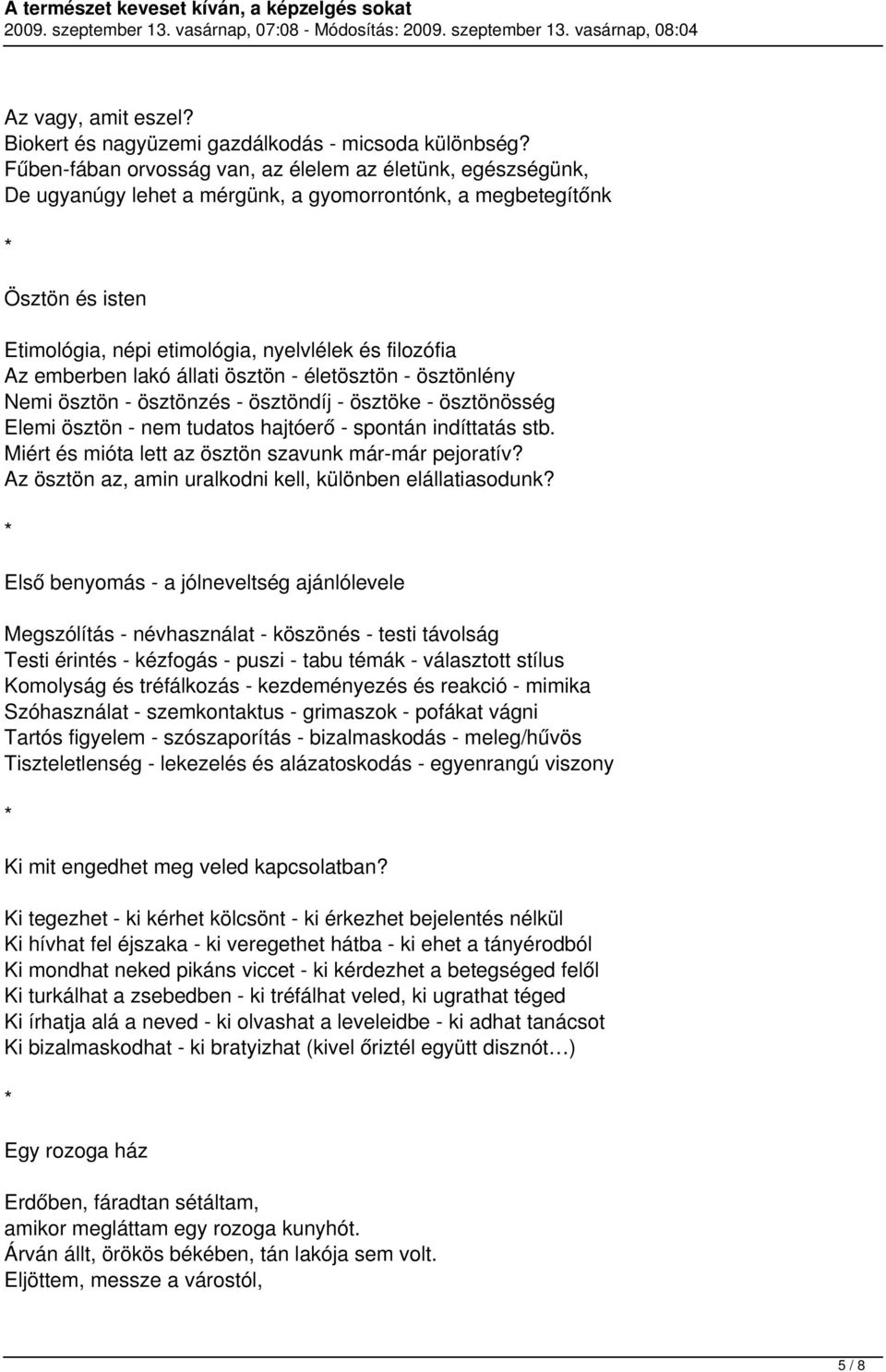 A természet keveset kíván, a képzelgés sokat
2009. szeptember 13. vasárnap, 07:08 - Módosítás: 2009. szeptember 13. vasárnap, 08:04

Az vagy, amit eszel?
Biokert és nagyüzemi gazdálkodás - micsoda különbség?
Fűben-fában orvosság van, az élelem az életünk, egészségünk,
De ugyanúgy lehet a mérgünk, a gyomorrontónk, a megbetegítőnk

*

Ösztön és isten

Etimológia, népi etimológia, nyelvlélek és filozófia
Az emberben lakó állati ösztön - életösztön - ösztönlény
Nemi ösztön - ösztönzés - ösztöndíj - ösztöke - ösztönösség
Elemi ösztön - nem tudatos hajtóerő - spontán indíttatás stb.
Miért és mióta lett az ösztön szavunk már-már pejoratív?
Az ösztön az, amin uralkodni kell, különben elállatiasodunk?

*

Első benyomás - a jólneveltség ajánlólevele

Megszólítás - névhasználat - köszönés - testi távolság
Testi érintés - kézfogás - puszi - tabu témák - választott stílus
Komolyság és tréfálkozás - kezdeményezés és reakció - mimika
Szóhasználat - szemkontaktus - grimaszok - pofákat vágni
Tartós figyelem - szószaporítás - bizalmaskodás - meleg/hűvös
Tiszteletlenség - lekezelés és alázatoskodás - egyenrangú viszony

*

Ki mit engedhet meg veled kapcsolatban?

Ki tegezhet - ki kérhet kölcsönt - ki érkezhet bejelentés nélkül
Ki hívhat fel éjszaka - ki veregethet hátba - ki ehet a tányérodból
Ki mondhat neked pikáns viccet - ki kérdezhet a betegséged felől
Ki turkálhat a zsebedben - ki tréfálhat veled, ki ugrathat téged
Ki írhatja alá a neved - ki olvashat a leveleidbe - ki adhat tanácsot
Ki bizalmaskodhat - ki bratyizhat (kivel őriztél együtt disznót…)

*

Egy rozoga ház

Erdőben, fáradtan sétáltam,
amikor megláttam egy rozoga kunyhót.
Árván állt, örökös békében, tán lakója sem volt.
Eljöttem, messze a várostól,

5 / 8